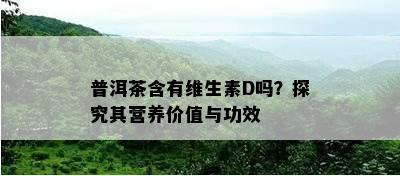 普洱茶含有维生素D吗？探究其营养价值与功效